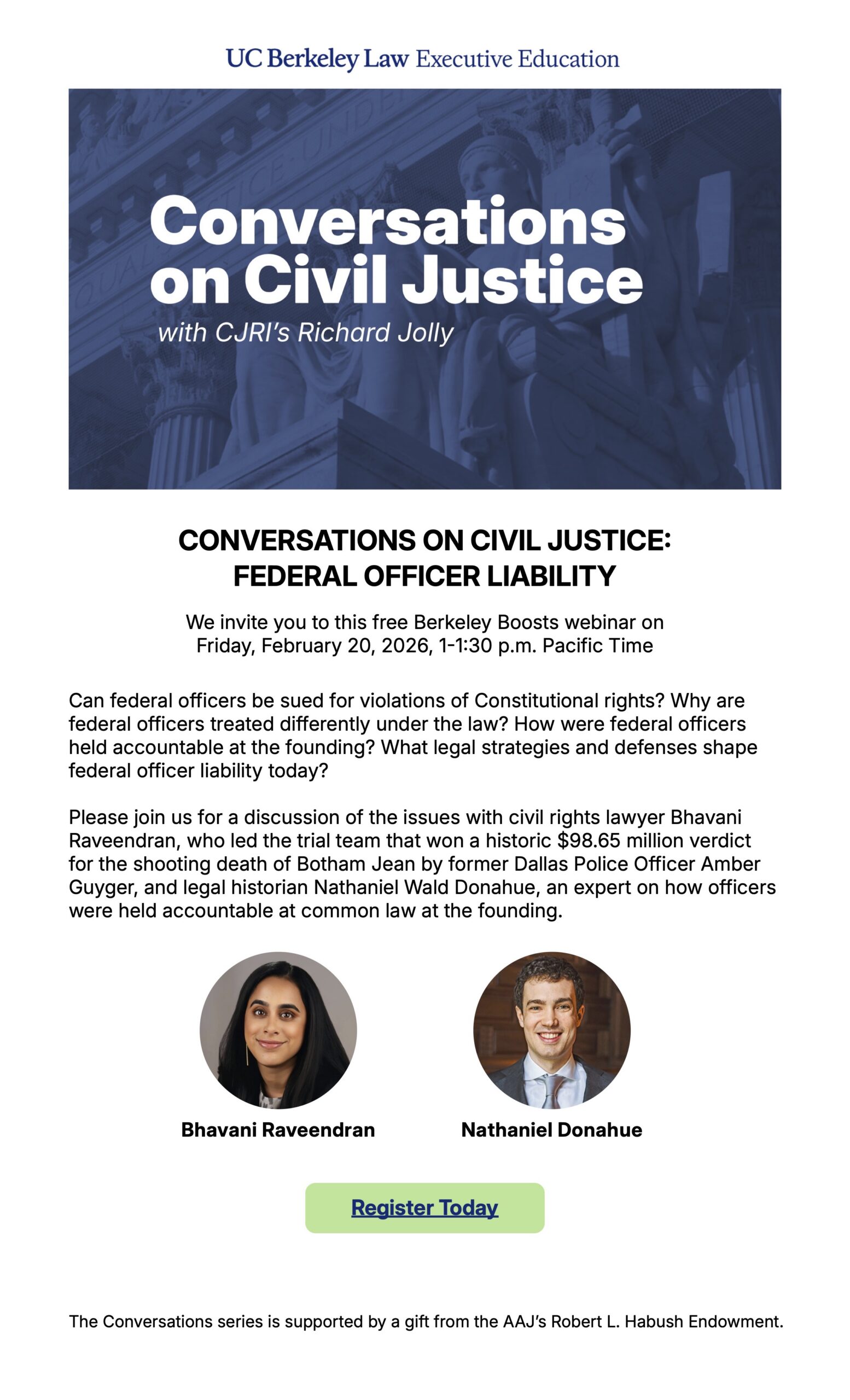 UC Berkeley Law Executive Education

Conversations on Civil Justice

with CJRI's Richard Jolly

CONVERSATIONS ON CIVIL JUSTICE: FEDERAL OFFICER LIABILITY

We invite you to this free Berkeley Boosts webinar on Friday, February 20, 2026, 1-1:30 p.m. Pacific Time

Can federal officers be sued for violations of Constitutional rights? Why are federal officers treated differently under the law? How were federal officers held accountable at the founding? What legal strategies and defenses shape federal officer liability today?

Please join us for a discussion of the issues with civil rights lawyer Bhavani Raveendran, who led the trial team that won a historic $98.65 million verdict for the shooting death of Botham Jean by former Dallas Police Officer Amber Guyger, and legal historian Nathaniel Wald Donahue, an expert on how officers were held accountable at common law at the founding.

Bhavani Raveendran

Nathaniel Donahue

Register Today

The Conversations series is supported by a gift from the AAJ's Robert L. Habush Endowment.